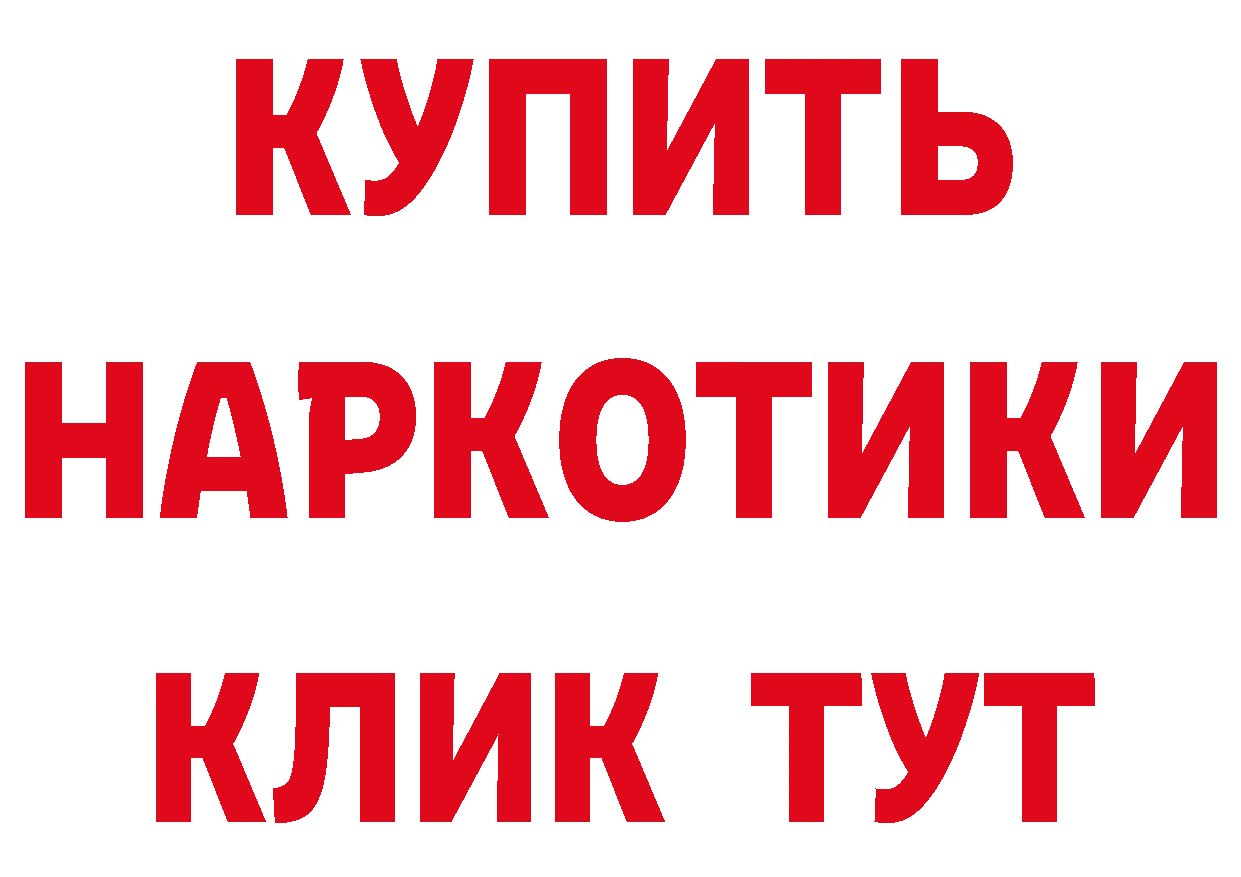 КУПИТЬ НАРКОТИКИ КЛИК ТУТ